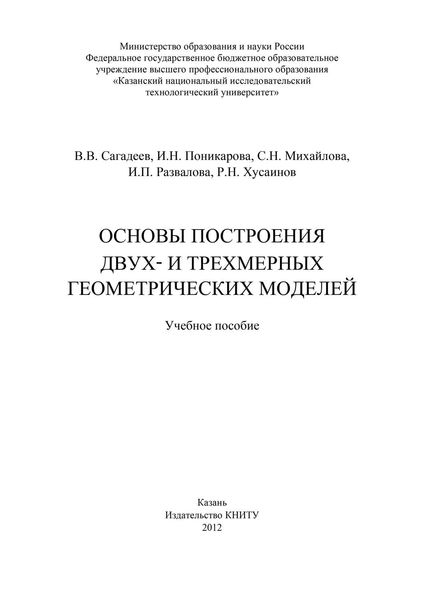 Министерство образования и науки России
Федеральное государственное бюджетное образовательное учреждение высшего профессионального образования
«Казанский национальный исследовательский технологический университет»

В.В. Сагадеев, И.Н. Поникарова, С.Н. Михайлова, И.П. Развалова, Р.Н. Хусаинов

ОСНОВЫ ПОСТРОЕНИЯ ДВУХ- И ТРЕХМЕРНЫХ ГЕОМЕТРИЧЕСКИХ МОДЕЛЕЙ

Учебное пособие

Казань
Издательство КНИТУ
2012